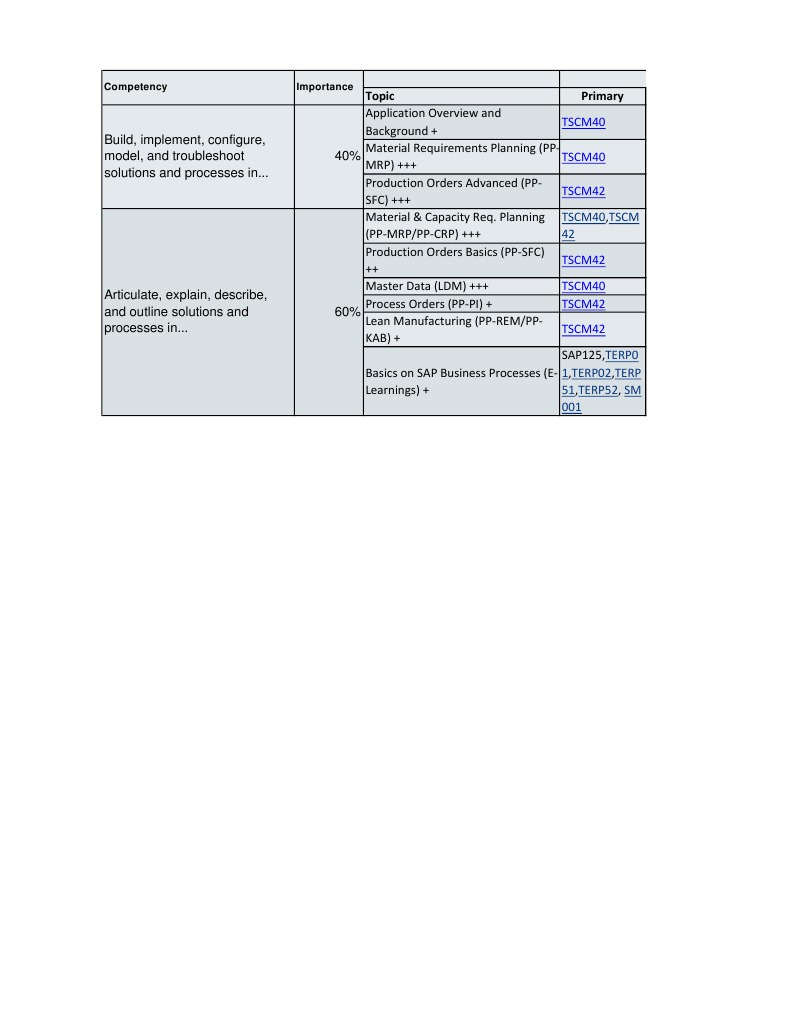 | Competency | Importance | Topic | Primary |
|---|---|---|---|
| Build, implement, configure, model, and troubleshoot solutions and processes in... | 40% | Application Overview and Background + | TSCM40 |
| | | Material Requirements Planning (PP-MRP) +++ | TSCM40 |
| | | Production Orders Advanced (PP-SFC) +++ | TSCM42 |
| Articulate, explain, describe, and outline solutions and processes in... | 60% | Material & Capacity Req. Planning (PP-MRP/PP-CRP) +++ | TSCM40,TSCM42 |
| | | Production Orders Basics (PP-SFC) ++ | TSCM42 |
| | | Master Data (LDM) +++ | TSCM40 |
| | | Process Orders (PP-PI) + | TSCM42 |
| | | Lean Manufacturing (PP-REM/PP-KAB) + | TSCM42 |
| | | Basics on SAP Business Processes (E-Learnings) + | SAP125,TERP01,TERP02,TERP51,TERP52, SM001 |